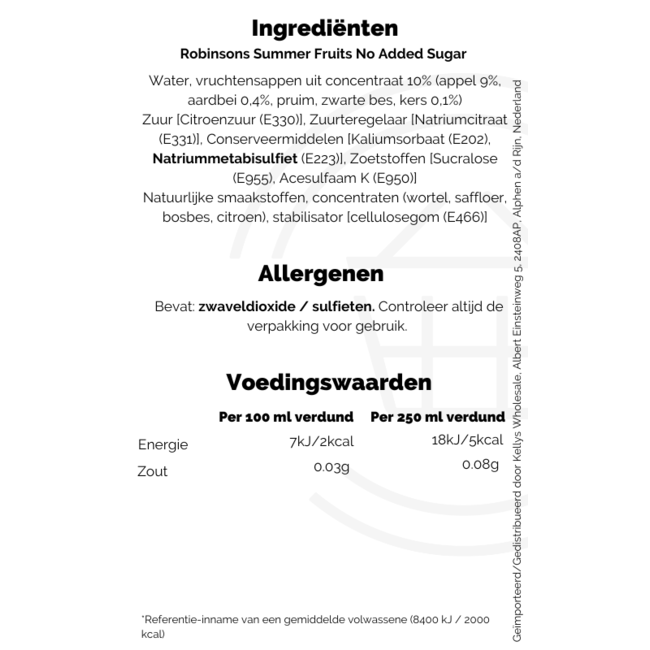 Ingrediënten

Robinsons Summer Fruits No Added Sugar

Water, vruchtensappen uit concentraat 10% (appel 9%, aardbei 0,4%, pruim, zwarte bes, kers 0,1%) Zuur [Citroenzuur (E330)], Zuurteregelaar [Natriumcitraat (E331)], Conserveermiddelen [Kaliumsorbaat (E202), Natriummetabisulfiet (E223)], Zoetstoffen [Sucralose (E955), Acesulfaam K (E950)] Natuurlijke smaakstoffen, concentraten (wortel, saffloer, bosbes, citroen), stabilisator [cellulosegom (E466)]

Allergenen

Bevat: zwaveldioxide / sulfieten. Controleer altijd de verpakking voor gebruik.

Voedingswaarden

| | Per 100 ml verdund | Per 250 ml verdund |
|---|---|---|
| Energie | 7kJ/2kcal | 18kJ/5kcal |
| Zout | 0.03g | 0.08g |

*Referentie-inname van een gemiddelde volwassene (8400 kJ / 2000 kcal)

Geïmporteerd/Gedistribueerd door Kellys Wholesale, Albert Einsteinweg 5, 2408AP, Alphen a/d Rijn, Nederland